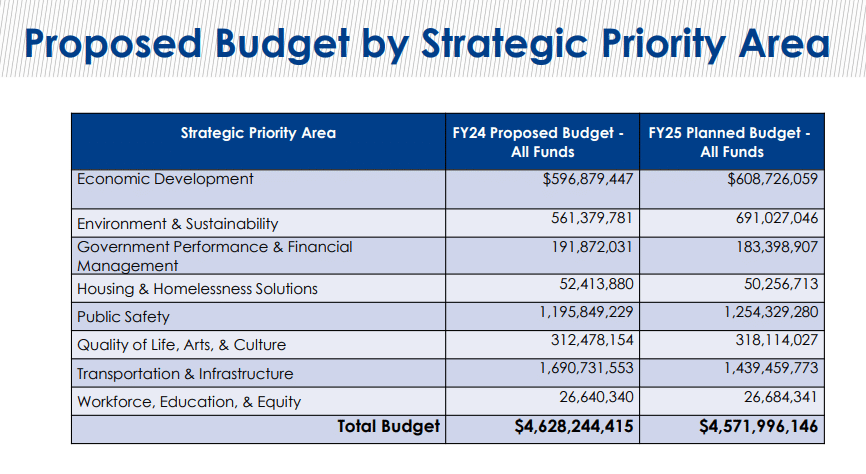 Proposed Budget by Strategic Priority Area

| Strategic Priority Area | FY24 Proposed Budget - All Funds | FY25 Planned Budget - All Funds |
|---|---|---|
| Economic Development | \$596,879,447 | \$608,726,059 |
| Environment & Sustainability | 561,379,781 | 691,027,046 |
| Government Performance & Financial Management | 191,872,031 | 183,398,907 |
| Housing & Homelessness Solutions | 52,413,880 | 50,256,713 |
| Public Safety | 1,195,849,229 | 1,254,329,280 |
| Quality of Life, Arts, & Culture | 312,478,154 | 318,114,027 |
| Transportation & Infrastructure | 1,690,731,553 | 1,439,459,773 |
| Workforce, Education, & Equity | 26,640,340 | 26,684,341 |
| Total Budget | \$4,628,244,415 | \$4,571,996,146 |